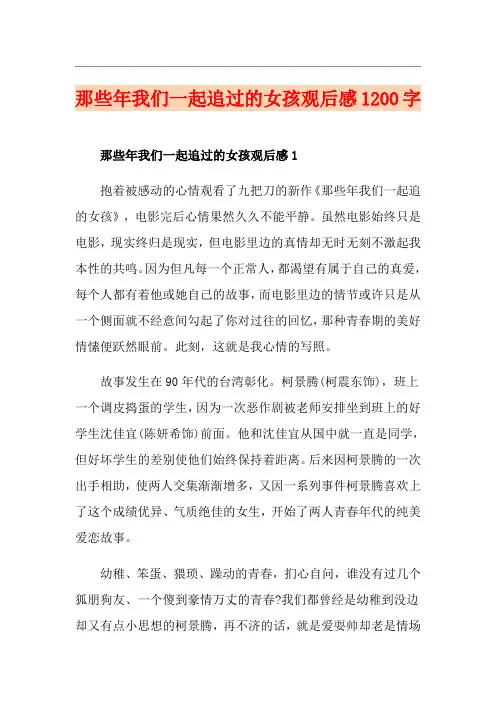 那些年我们一起追过的女孩观后感1200字

那些年我们一起追过的女孩观后感1

抱着被感动的心情观看了九把刀的新作《那些年我们一起追的女孩》，电影完后心情果然久久不能平静。虽然电影始终只是电影，现实终归是现实，但电影里边的真情却无时无刻不激起我本性的共鸣。因为但凡每一个正常人，都渴望有属于自己的真爱，每个人都有着他或她自己的故事，而电影里边的情节或许只是从一个侧面就不经意间勾起了你对过往的回忆，那种青春期的美好情愫便跃然眼前。此刻，这就是我心情的写照。

故事发生在90年代的台湾彰化。柯景腾(柯震东饰)，班上一个调皮捣蛋的学生，因为一次恶作剧被老师安排坐到班上的好学生沈佳宜(陈妍希饰)前面。他和沈佳宜从国中就一直是同学，但好坏学生的差别使他们始终保持着距离。后来因柯景腾的一次出手相助，使两人交集渐渐增多，又因一系列事件柯景腾喜欢上了这个成绩优异、气质绝佳的女生，开始了两人青春年代的纯美爱恋故事。

幼稚、笨蛋、猥琐、躁动的青春，扪心自问，谁没有过几个狐朋狗友、一个傻到豪情万丈的青春?我们都曾经是幼稚到没边却又有点小思想的柯景腾，再不济的话，就是爱耍帅却老是情场